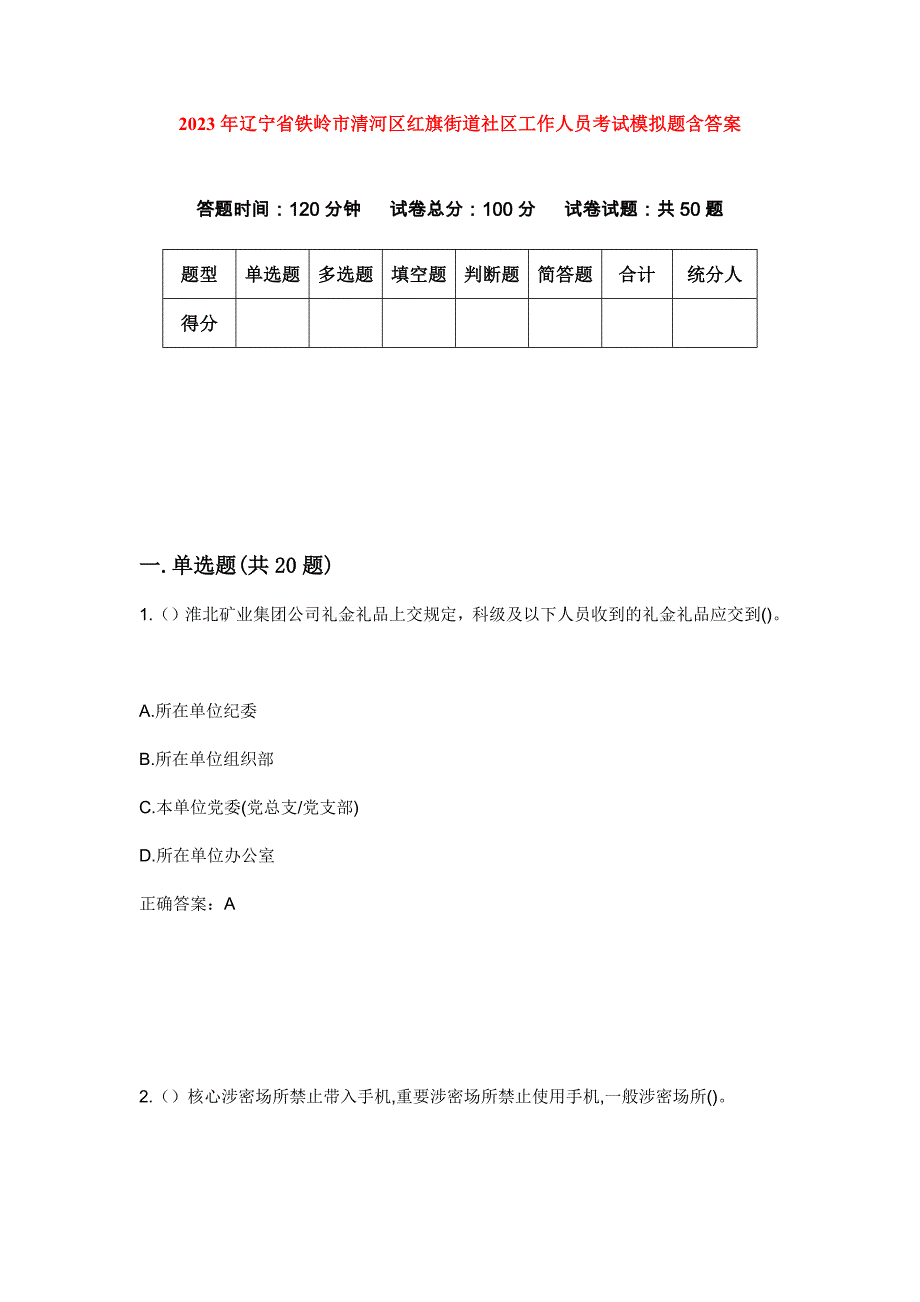 2023年辽宁省铁岭市清河区红旗街道社区工作人员考试模拟题含答案

答题时间：120分钟　试卷总分：100分　试卷试题：共50题

| 题型 | 单选题 | 多选题 | 填空题 | 判断题 | 简答题 | 合计 | 统分人 |
|---|---|---|---|---|---|---|---|
| 得分 | | | | | | | |

一. 单选题(共20题)

1.（）淮北矿业集团公司礼金礼品上交规定，科级及以下人员收到的礼金礼品应交到()。

A.所在单位纪委

B.所在单位组织部

C.本单位党委(党总支/党支部)

D.所在单位办公室

正确答案：A

2.（）核心涉密场所禁止带入手机,重要涉密场所禁止使用手机,一般涉密场所()。